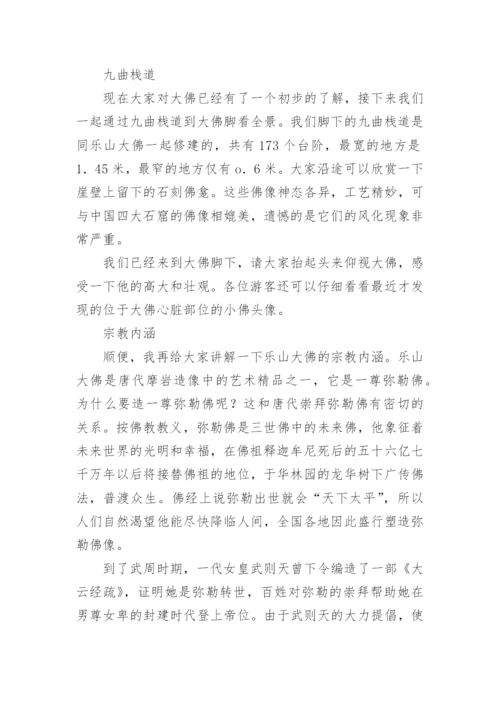 九曲栈道

现在大家对大佛已经有了一个初步的了解，接下来我们一起通过九曲栈道到大佛脚看全景。我们脚下的九曲栈道是同乐山大佛一起修建的，共有173个台阶，最宽的地方是1.45米，最窄的地方仅有o.6米。大家沿途可以欣赏一下崖壁上留下的石刻佛龛。这些佛像神态各异，工艺精妙，可与中国四大石窟的佛像相媲美，遗憾的是它们的风化现象非常严重。

我们已经来到大佛脚下，请大家抬起头来仰视大佛，感受一下他的高大和壮观。各位游客还可以仔细看看最近才发现的位于大佛心脏部位的小佛头像。

宗教内涵

顺便，我再给大家讲解一下乐山大佛的宗教内涵。乐山大佛是唐代摩岩造像中的艺术精品之一，它是一尊弥勒佛。为什么要造一尊弥勒佛呢？这和唐代崇拜弥勒佛有密切的关系。按佛教教义，弥勒佛是三世佛中的未来佛，他象征着未来世界的光明和幸福，在佛祖释迦牟尼死后的五十六亿七千万年以后将接替佛祖的地位，于华林园的龙华树下广传佛法，普渡众生。佛经上说弥勒出世就会“天下太平”，所以人们自然渴望他能尽快降临人间，全国各地因此盛行塑造弥勒佛像。

到了武周时期，一代女皇武则天曾下令编造了一部《大云经疏》，证明她是弥勒转世，百姓对弥勒的崇拜帮助她在男尊女卑的封建时代登上帝位。由于武则天的大力提倡，使